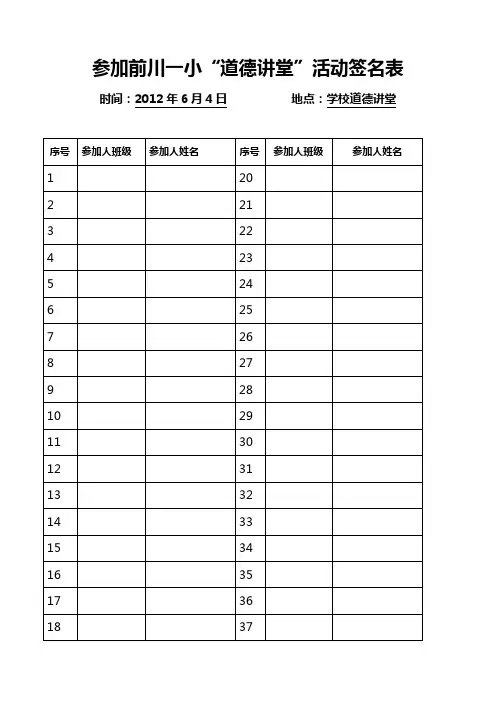 参加前川一小“道德讲堂”活动签名表

时间：2012 年 6 月 4 日　　　地点：学校道德讲堂

| 序号 | 参加人班级 | 参加人姓名 | 序号 | 参加人班级 | 参加人姓名 |
|---|---|---|---|---|---|
| 1 | | | 20 | | |
| 2 | | | 21 | | |
| 3 | | | 22 | | |
| 4 | | | 23 | | |
| 5 | | | 24 | | |
| 6 | | | 25 | | |
| 7 | | | 26 | | |
| 8 | | | 27 | | |
| 9 | | | 28 | | |
| 10 | | | 29 | | |
| 11 | | | 30 | | |
| 12 | | | 31 | | |
| 13 | | | 32 | | |
| 14 | | | 33 | | |
| 15 | | | 34 | | |
| 16 | | | 35 | | |
| 17 | | | 36 | | |
| 18 | | | 37 | | |